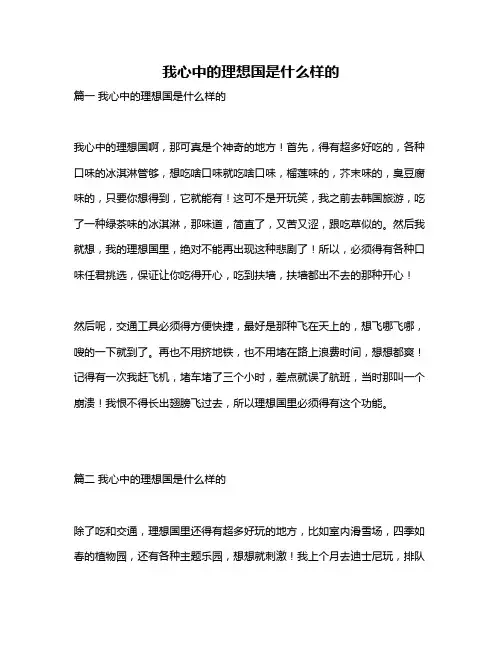 我心中的理想国是什么样的

篇一 我心中的理想国是什么样的

我心中的理想国啊，那可真是个神奇的地方！首先，得有超多好吃的，各种口味的冰淇淋管够，想吃啥口味就吃啥口味，榴莲味的，芥末味的，臭豆腐味的，只要你想得到，它就能有！这可不是开玩笑，我之前去韩国旅游，吃了一种绿茶味的冰淇淋，那味道，简直了，又苦又涩，跟吃草似的。然后我就想，我的理想国里，绝对不能再出现这种悲剧了！所以，必须得有各种口味任君挑选，保证让你吃得开心，吃到扶墙，扶墙都出不去的那种开心！

然后呢，交通工具必须得方便快捷，最好是那种飞在天上的，想飞哪飞哪，嗖的一下就到了。再也不用挤地铁，也不用堵在路上浪费时间，想想都爽！记得有一次我赶飞机，堵车堵了三个小时，差点就误了航班，当时那叫一个崩溃！我恨不得长出翅膀飞过去，所以理想国里必须得有这个功能。

篇二 我心中的理想国是什么样的

除了吃和交通，理想国里还得有超多好玩的地方，比如室内滑雪场，四季如春的植物园，还有各种主题乐园，想想就刺激！我上个月去迪士尼玩，排队